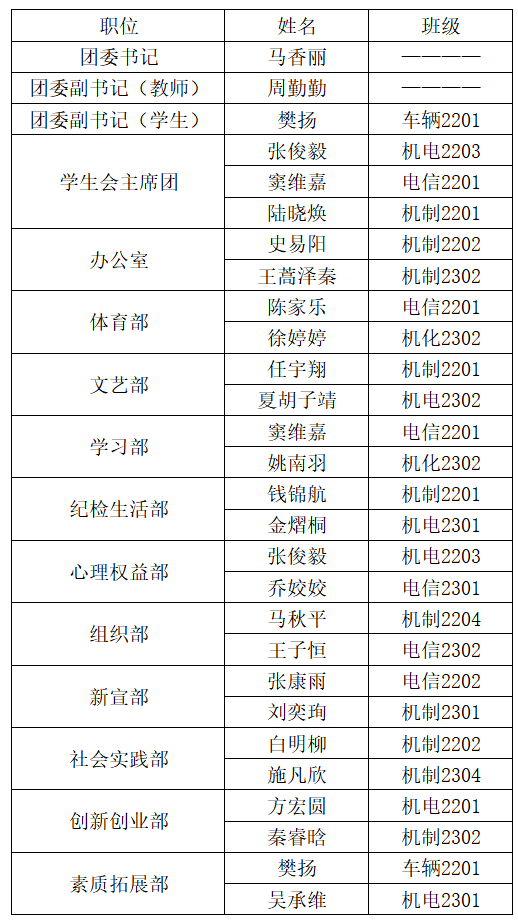 | 职位 | 姓名 | 班级 |
|---|---|---|
| 团委书记 | 马香丽 | ———— |
| 团委副书记（教师） | 周勤勤 | ———— |
| 团委副书记（学生） | 樊扬 | 车辆2201 |
| 学生会主席团 | 张俊毅 | 机电2203 |
|  | 窦维嘉 | 电信2201 |
|  | 陆晓焕 | 机制2201 |
| 办公室 | 史易阳 | 机制2202 |
|  | 王蒿泽秦 | 机制2302 |
| 体育部 | 陈家乐 | 电信2201 |
|  | 徐婷婷 | 机化2302 |
| 文艺部 | 任宇翔 | 机制2201 |
|  | 夏胡子靖 | 机电2302 |
| 学习部 | 窦维嘉 | 电信2201 |
|  | 姚南羽 | 机化2302 |
| 纪检生活部 | 钱锦航 | 机制2201 |
|  | 金熠桐 | 机电2301 |
| 心理权益部 | 张俊毅 | 机电2203 |
|  | 乔姣姣 | 电信2301 |
| 组织部 | 马秋平 | 机制2204 |
|  | 王子恒 | 电信2302 |
| 新宣部 | 张康雨 | 电信2202 |
|  | 刘奕珣 | 机制2301 |
| 社会实践部 | 白明柳 | 机制2202 |
|  | 施凡欣 | 机制2304 |
| 创新创业部 | 方宏圆 | 机电2201 |
|  | 秦睿晗 | 机制2302 |
| 素质拓展部 | 樊扬 | 车辆2201 |
|  | 吴承维 | 机电2301 |